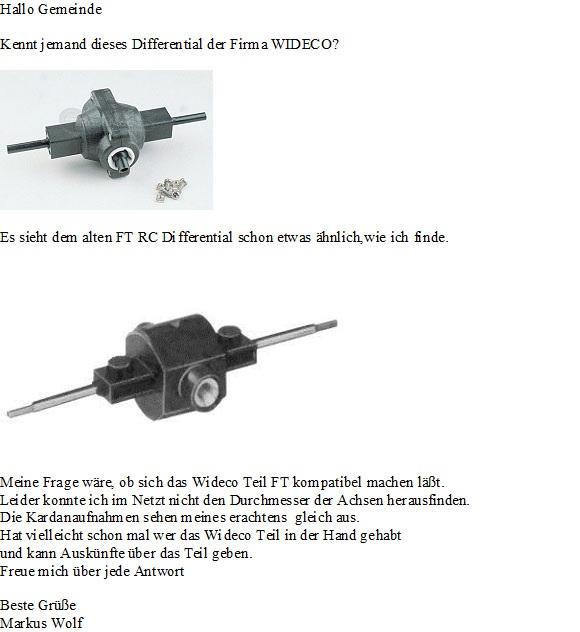 Hallo Gemeinde

Kennt jemand dieses Differential der Firma WIDECO?

Es sieht dem alten FT RC Differential schon etwas ähnlich,wie ich finde.

Meine Frage wäre, ob sich das Wideco Teil FT kompatibel machen läßt.
Leider konnte ich im Netzt nicht den Durchmesser der Achsen herausfinden.
Die Kardanaufnahmen sehen meines erachtens gleich aus.
Hat vielleicht schon mal wer das Wideco Teil in der Hand gehabt
und kann Auskünfte über das Teil geben.
Freue mich über jede Antwort

Beste Grüße
Markus Wolf